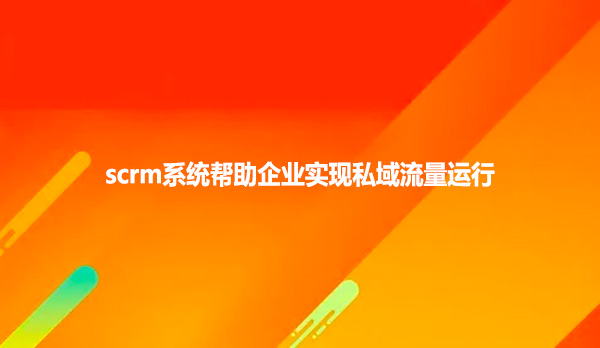 scrm系统帮助企业实现私域流量运行